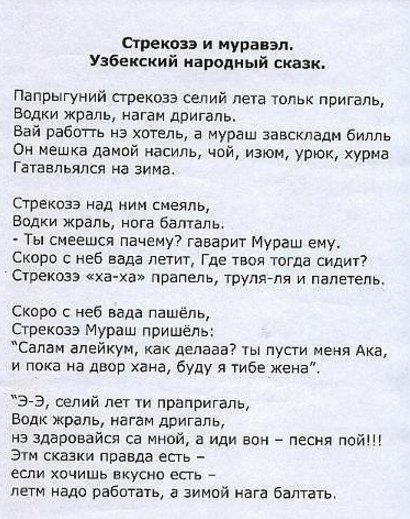 Стрекозэ и муравэл.
Узбекский народный сказк.

Папрыгуний стрекозэ селий лета тольк пригаль,
Водки жраль, нагам дригаль.
Вай работть нэ хотель, а мураш завскладм билль
Он мешка дамой насиль, чой, изюм, урюк, хурма
Гатавльялся на зима.

Стрекозэ над ним смеяль,
Водки жраль, нога балталь.
- Ты смеешся пачему? гаварит Мураш ему.
Скоро с неб вада летит, Где твоя тогда сидит?
Стрекозэ «ха-ха» прапель, труля-ля и палетель.

Скоро с неб вада пашёль,
Стрекозэ Мураш пришёль:
"Салам алейкум, как делааа? ты пусти меня Ака,
и пока на двор хана, буду я тибе жена".

"Э-Э, селий лет ти прапригаль,
Водк жраль, нагам дригаль,
нэ здаровайся са мной, а иди вон – песня пой!!!
Этм сказки правда есть –
если хочишь вкусно есть –
летм надо работать, а зимой нага балтать.